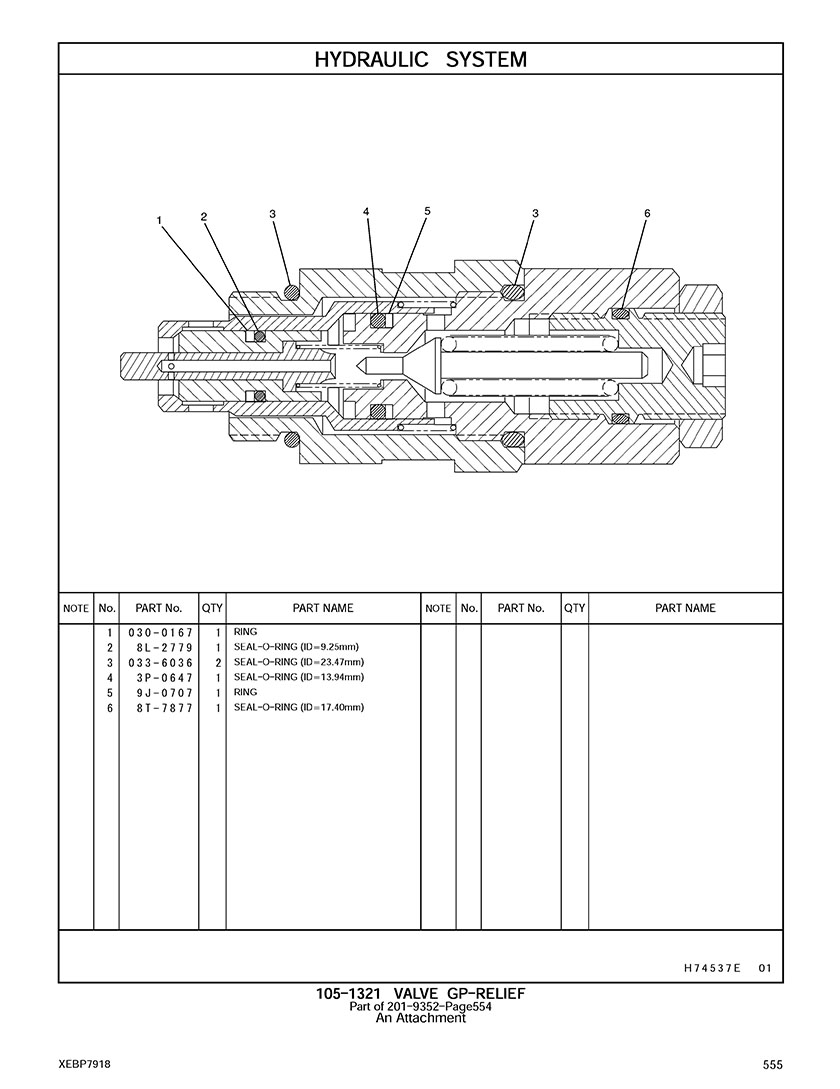 HYDRAULIC SYSTEM

1 2 3 4 5 3 6

| NOTE | No. | PART No. | QTY | PART NAME | NOTE | No. | PART No. | QTY | PART NAME |
|---|---|---|---|---|---|---|---|---|---|
| | 1 | 030-0167 | 1 | RING | | | | | |
| | 2 | 8L-2779 | 1 | SEAL-O-RING (ID=9.25mm) | | | | | |
| | 3 | 033-6036 | 2 | SEAL-O-RING (ID=23.47mm) | | | | | |
| | 4 | 3P-0647 | 1 | SEAL-O-RING (ID=13.94mm) | | | | | |
| | 5 | 9J-0707 | 1 | RING | | | | | |
| | 6 | 8T-7877 | 1 | SEAL-O-RING (ID=17.40mm) | | | | | |

H74537E 01

105-1321 VALVE GP-RELIEF
Part of 201-9352-Page554
An Attachment

XEBP7918

555